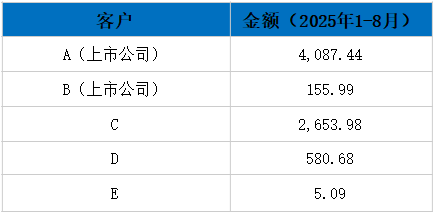 | 客户 | 金额（2025年1-8月） |
|---|---|
| A（上市公司） | 4,087.44 |
| B（上市公司） | 155.99 |
| C | 2,653.98 |
| D | 580.68 |
| E | 5.09 |